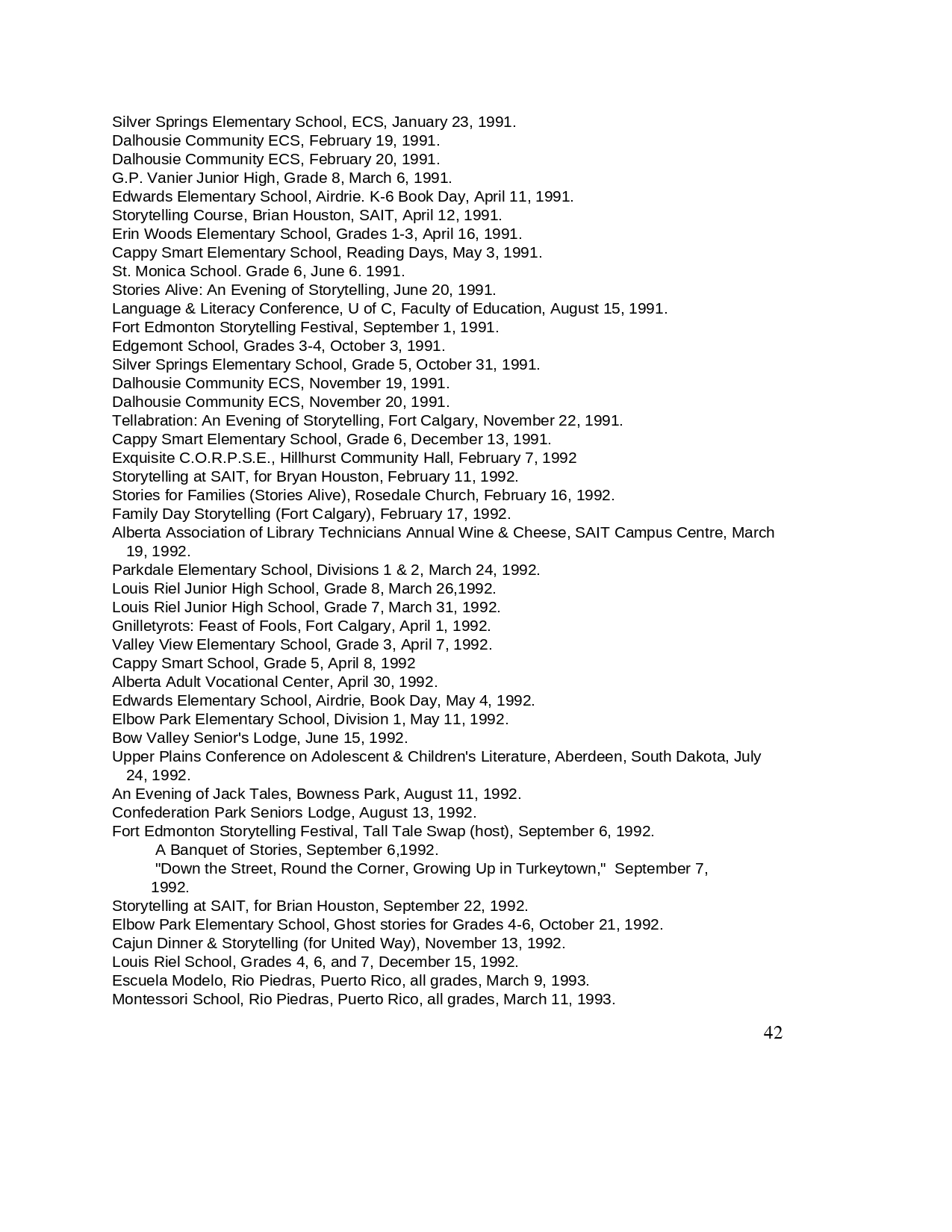 Silver Springs Elementary School, ECS, January 23, 1991.
Dalhousie Community ECS, February 19, 1991.
Dalhousie Community ECS, February 20, 1991.
G.P. Vanier Junior High, Grade 8, March 6, 1991.
Edwards Elementary School, Airdrie. K-6 Book Day, April 11, 1991.
Storytelling Course, Brian Houston, SAIT, April 12, 1991.
Erin Woods Elementary School, Grades 1-3, April 16, 1991.
Cappy Smart Elementary School, Reading Days, May 3, 1991.
St. Monica School. Grade 6, June 6. 1991.
Stories Alive: An Evening of Storytelling, June 20, 1991.
Language & Literacy Conference, U of C, Faculty of Education, August 15, 1991.
Fort Edmonton Storytelling Festival, September 1, 1991.
Edgemont School, Grades 3-4, October 3, 1991.
Silver Springs Elementary School, Grade 5, October 31, 1991.
Dalhousie Community ECS, November 19, 1991.
Dalhousie Community ECS, November 20, 1991.
Tellabration: An Evening of Storytelling, Fort Calgary, November 22, 1991.
Cappy Smart Elementary School, Grade 6, December 13, 1991.
Exquisite C.O.R.P.S.E., Hillhurst Community Hall, February 7, 1992
Storytelling at SAIT, for Bryan Houston, February 11, 1992.
Stories for Families (Stories Alive), Rosedale Church, February 16, 1992.
Family Day Storytelling (Fort Calgary), February 17, 1992.
Alberta Association of Library Technicians Annual Wine & Cheese, SAIT Campus Centre, March 19, 1992.
Parkdale Elementary School, Divisions 1 & 2, March 24, 1992.
Louis Riel Junior High School, Grade 8, March 26,1992.
Louis Riel Junior High School, Grade 7, March 31, 1992.
Gnilletyrots: Feast of Fools, Fort Calgary, April 1, 1992.
Valley View Elementary School, Grade 3, April 7, 1992.
Cappy Smart School, Grade 5, April 8, 1992
Alberta Adult Vocational Center, April 30, 1992.
Edwards Elementary School, Airdrie, Book Day, May 4, 1992.
Elbow Park Elementary School, Division 1, May 11, 1992.
Bow Valley Senior's Lodge, June 15, 1992.
Upper Plains Conference on Adolescent & Children's Literature, Aberdeen, South Dakota, July 24, 1992.
An Evening of Jack Tales, Bowness Park, August 11, 1992.
Confederation Park Seniors Lodge, August 13, 1992.
Fort Edmonton Storytelling Festival, Tall Tale Swap (host), September 6, 1992.
A Banquet of Stories, September 6,1992.
"Down the Street, Round the Corner, Growing Up in Turkeytown," September 7, 1992.
Storytelling at SAIT, for Brian Houston, September 22, 1992.
Elbow Park Elementary School, Ghost stories for Grades 4-6, October 21, 1992.
Cajun Dinner & Storytelling (for United Way), November 13, 1992.
Louis Riel School, Grades 4, 6, and 7, December 15, 1992.
Escuela Modelo, Rio Piedras, Puerto Rico, all grades, March 9, 1993.
Montessori School, Rio Piedras, Puerto Rico, all grades, March 11, 1993.

42